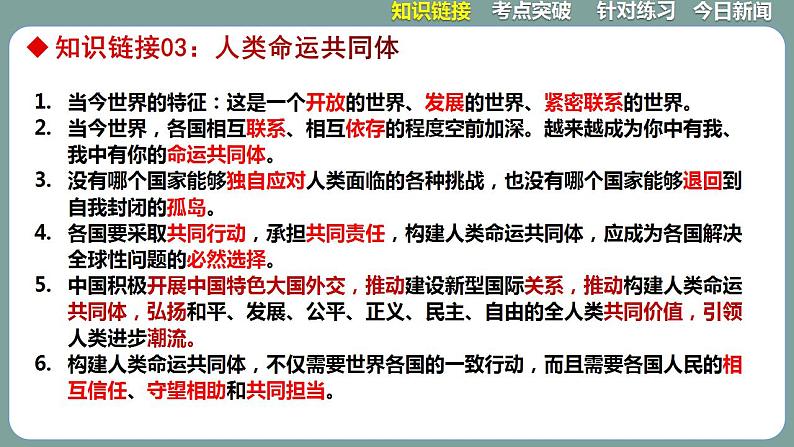 知识链接　考点突破　针对练习　今日新闻

◆ 知识链接03：人类命运共同体

1. 当今世界的特征：这是一个开放的世界、发展的世界、紧密联系的世界。
2. 当今世界，各国相互联系、相互依存的程度空前加深。越来越成为你中有我、我中有你的命运共同体。
3. 没有哪个国家能够独自应对人类面临的各种挑战，也没有哪个国家能够退回到自我封闭的孤岛。
4. 各国要采取共同行动，承担共同责任，构建人类命运共同体，应成为各国解决全球性问题的必然选择。
5. 中国积极开展中国特色大国外交，推动建设新型国际关系，推动构建人类命运共同体，弘扬和平、发展、公平、正义、民主、自由的全人类共同价值，引领人类进步潮流。
6. 构建人类命运共同体，不仅需要世界各国的一致行动，而且需要各国人民的相互信任、守望相助和共同担当。